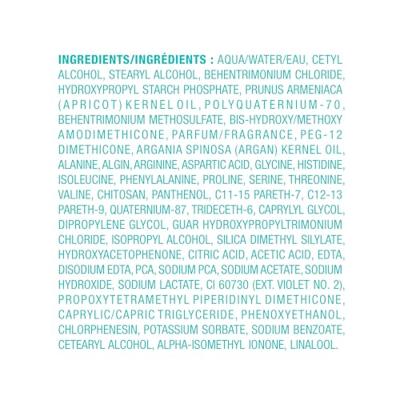 INGREDIENTS/INGRÉDIENTS : AQUA/WATER/EAU, CETYL ALCOHOL, STEARYL ALCOHOL, BEHENTRIMONIUM CHLORIDE, HYDROXYPROPYL STARCH PHOSPHATE, PRUNUS ARMENIACA (APRICOT) KERNEL OIL, POLYQUATERNIUM-70, BEHENTRIMONIUM METHOSULFATE, BIS-HYDROXY/METHOXY AMODIMETHICONE, PARFUM/FRAGRANCE, PEG-12 DIMETHICONE, ARGANIA SPINOSA (ARGAN) KERNEL OIL, ALANINE, ALGIN, ARGININE, ASPARTIC ACID, GLYCINE, HISTIDINE, ISOLEUCINE, PHENYLALANINE, PROLINE, SERINE, THREONINE, VALINE, CHITOSAN, PANTHENOL, C11-15 PARETH-7, C12-13 PARETH-9, QUATERNIUM-87, TRIDECETH-6, CAPRYLYL GLYCOL, DIPROPYLENE GLYCOL, GUAR HYDROXYPROPYLTRIMONIUM CHLORIDE, ISOPROPYL ALCOHOL, SILICA DIMETHYL SILYLATE, HYDROXYACETOPHENONE, CITRIC ACID, ACETIC ACID, EDTA, DISODIUM EDTA, PCA, SODIUM PCA, SODIUM ACETATE, SODIUM HYDROXIDE, SODIUM LACTATE, CI 60730 (EXT. VIOLET NO. 2), PROPOXYTETRAMETHYL PIPERIDINYL DIMETHICONE, CAPRYLIC/CAPRIC TRIGLYCERIDE, PHENOXYETHANOL, CHLORPHENESIN, POTASSIUM SORBATE, SODIUM BENZOATE, CETEARYL ALCOHOL, ALPHA-ISOMETHYL IONONE, LINALOOL.